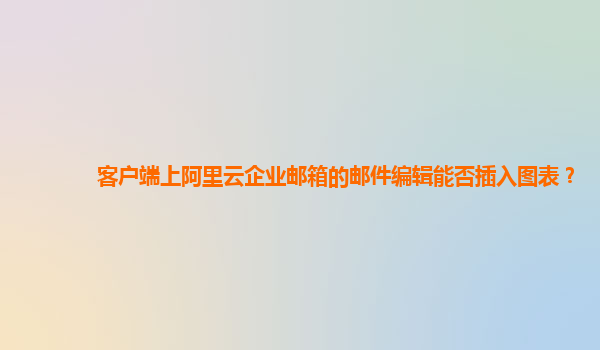 客户端上阿里云企业邮箱的邮件编辑能否插入图表？